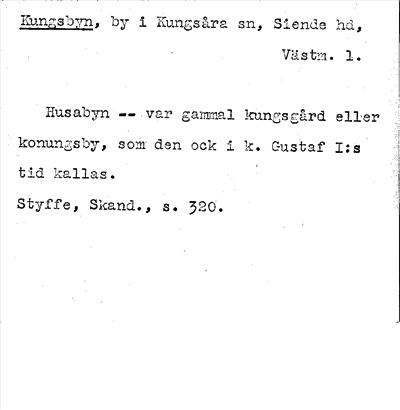 Kungsbyn, by i Kungsåra sn, Siende hd, Västm. l.

Husabyn -- var gammal kungsgård eller konungsby, som den ock i k. Gustaf I:s tid kallas.
Styffe, Skand., s. 320.